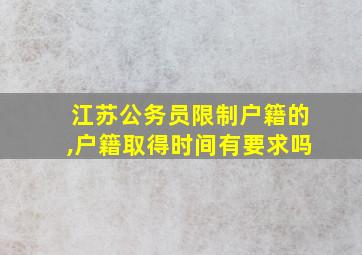 江苏公务员限制户籍的,户籍取得时间有要求吗